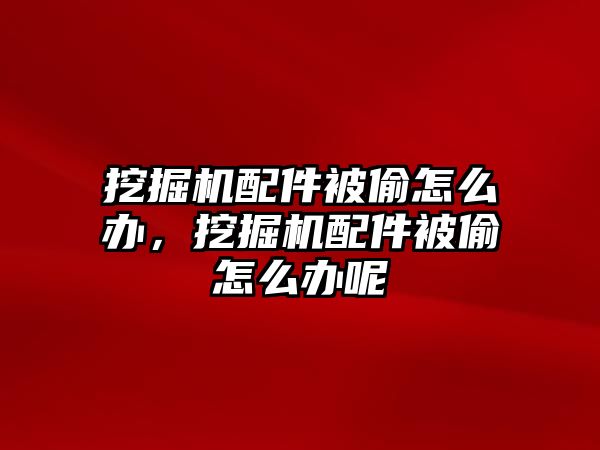 挖掘机配件被偷怎么办，挖掘机配件被偷怎么办呢